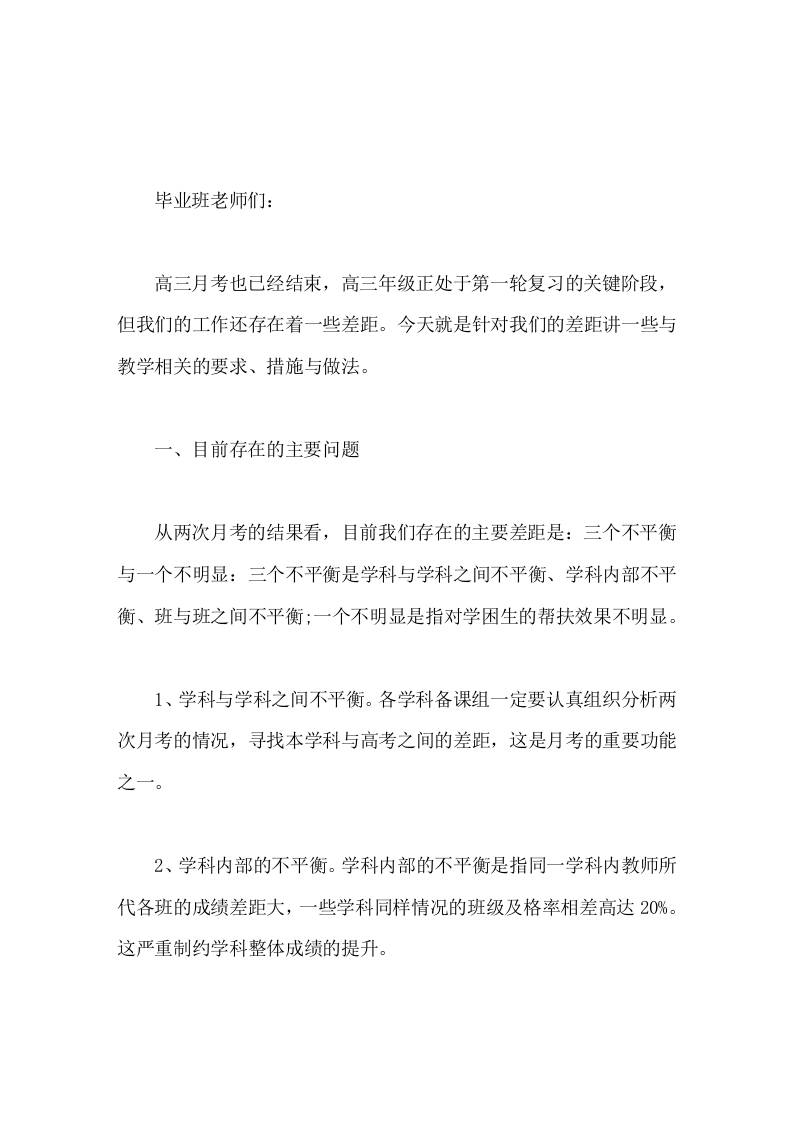 毕业班老师们：

高三月考也已经结束，高三年级正处于第一轮复习的关键阶段，但我们的工作还存在着一些差距。今天就是针对我们的差距讲一些与教学相关的要求、措施与做法。

一、目前存在的主要问题

从两次月考的结果看，目前我们存在的主要差距是：三个不平衡与一个不明显：三个不平衡是学科与学科之间不平衡、学科内部不平衡、班与班之间不平衡;一个不明显是指对学困生的帮扶效果不明显。

1、学科与学科之间不平衡。各学科备课组一定要认真组织分析两次月考的情况，寻找本学科与高考之间的差距，这是月考的重要功能之一。

2、学科内部的不平衡。学科内部的不平衡是指同一学科内教师所代各班的成绩差距大，一些学科同样情况的班级及格率相差高达 20%。这严重制约学科整体成绩的提升。